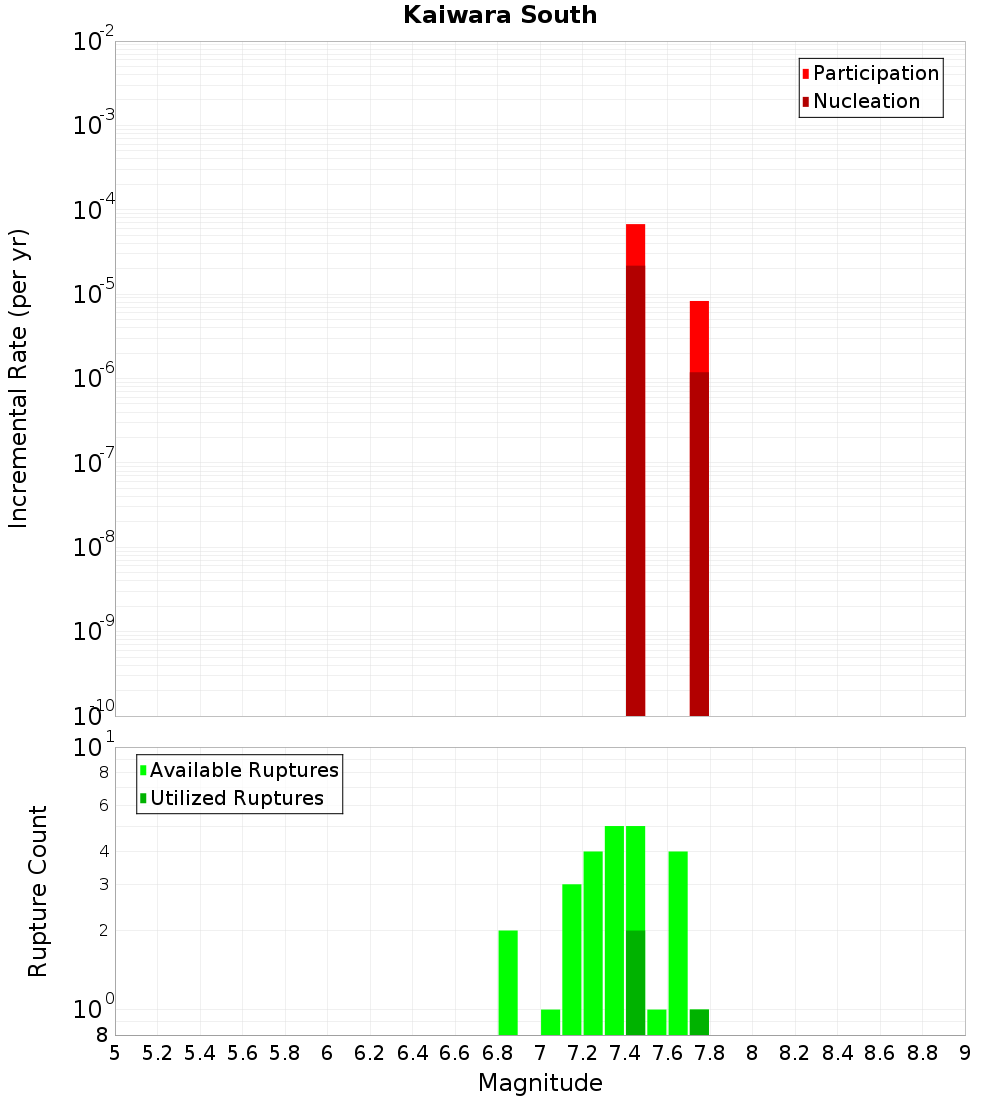 Kaiwara South

Participation
Nucleation

Incremental Rate (per yr)

$10^{-2}$
$10^{-3}$
$10^{-4}$
$10^{-5}$
$10^{-6}$
$10^{-7}$
$10^{-8}$
$10^{-9}$
$10^{-10}$

Available Ruptures
Utilized Ruptures

Rupture Count

$10^{1}$
8
6
4
3
2
$10^{0}$
8

5 5.2 5.4 5.6 5.8 6 6.2 6.4 6.6 6.8 7 7.2 7.4 7.6 7.8 8 8.2 8.4 8.6 8.8 9

Magnitude